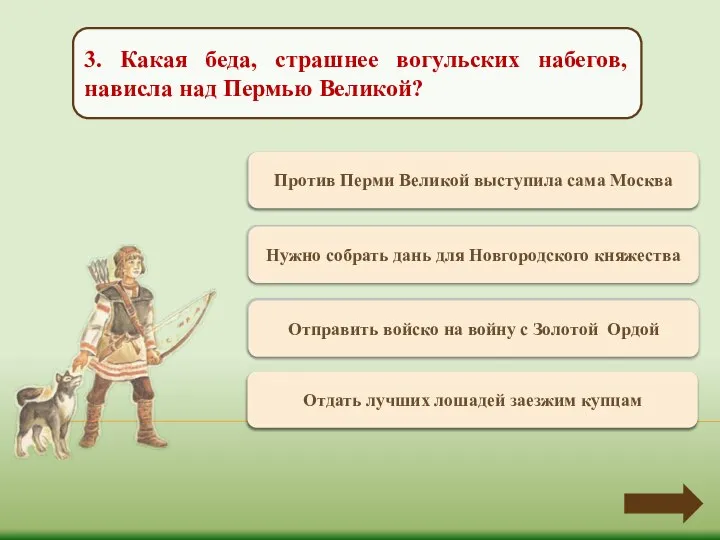 3. Какая беда, страшнее вогульских набегов, нависла над Пермью Великой?

Против Перми Великой выступила сама Москва

Нужно собрать дань для Новгородского княжества

Отправить войско на войну с Золотой Ордой

Отдать лучших лошадей заезжим купцам